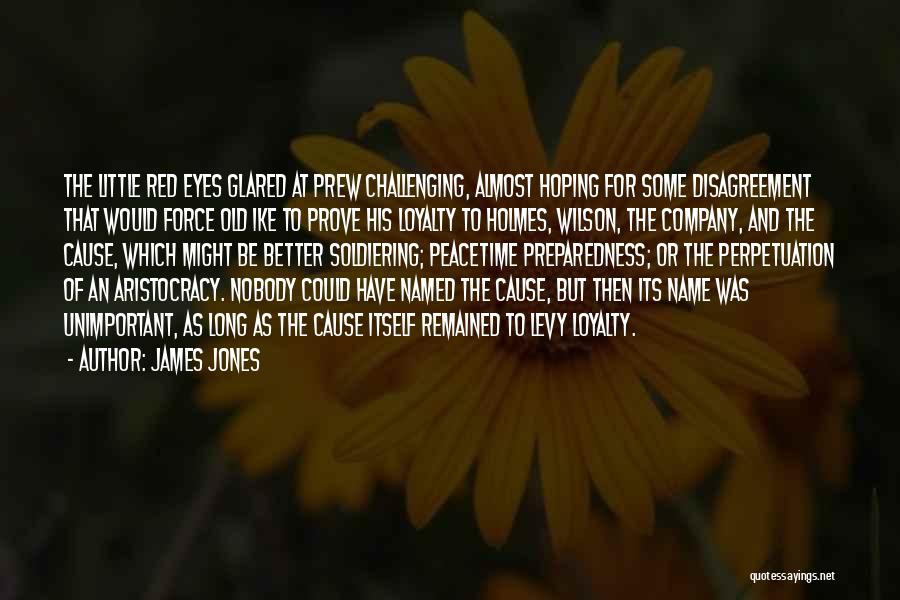 THE LITTLE RED EYES GLARED AT PREW CHALLENGING, ALMOST HOPING FOR SOME DISAGREEMENT THAT WOULD FORCE OLD IKE TO PROVE HIS LOYALTY TO HOLMES, WILSON, THE COMPANY, AND THE CAUSE, WHICH MIGHT BE BETTER SOLDIERING; PEACETIME PREPAREDNESS; OR THE PERPETUATION OF AN ARISTOCRACY. NOBODY COULD HAVE NAMED THE CAUSE, BUT THEN ITS NAME WAS UNIMPORTANT, AS LONG AS THE CAUSE ITSELF REMAINED TO LEVY LOYALTY.

- AUTHOR: JAMES JONES

quotessayings.net